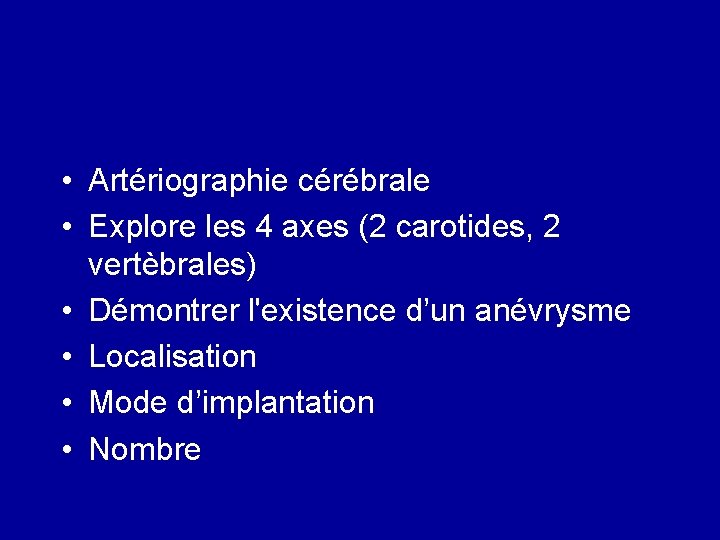 • Artériographie cérébrale
• Explore les 4 axes (2 carotides, 2 vertèbrales)
• Démontrer l'existence d'un anévrysme
• Localisation
• Mode d'implantation
• Nombre